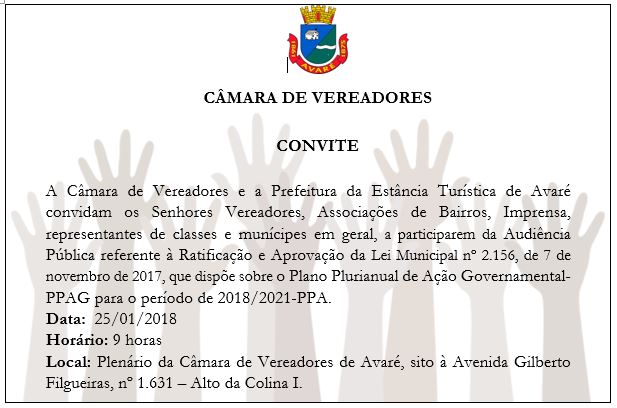 1861 AVARÉ 1875

CÂMARA DE VEREADORES

CONVITE

A Câmara de Vereadores e a Prefeitura da Estância Turística de Avaré convidam os Senhores Vereadores, Associações de Bairros, Imprensa, representantes de classes e munícipes em geral, a participarem da Audiência Pública referente à Ratificação e Aprovação da Lei Municipal nº 2.156, de 7 de novembro de 2017, que dispõe sobre o Plano Plurianual de Ação Governamental-PPAG para o período de 2018/2021-PPA.
Data: 25/01/2018
Horário: 9 horas
Local: Plenário da Câmara de Vereadores de Avaré, sito à Avenida Gilberto Filgueiras, nº 1.631 – Alto da Colina I.